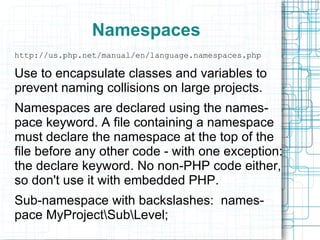 Namespaces

http://us.php.net/manual/en/language.namespaces.php

Use to encapsulate classes and variables to prevent naming collisions on large projects.

Namespaces are declared using the namespace keyword. A file containing a namespace must declare the namespace at the top of the file before any other code - with one exception: the declare keyword. No non-PHP code either, so don't use it with embedded PHP.

Sub-namespace with backslashes: namespace MyProject\Sub\Level;